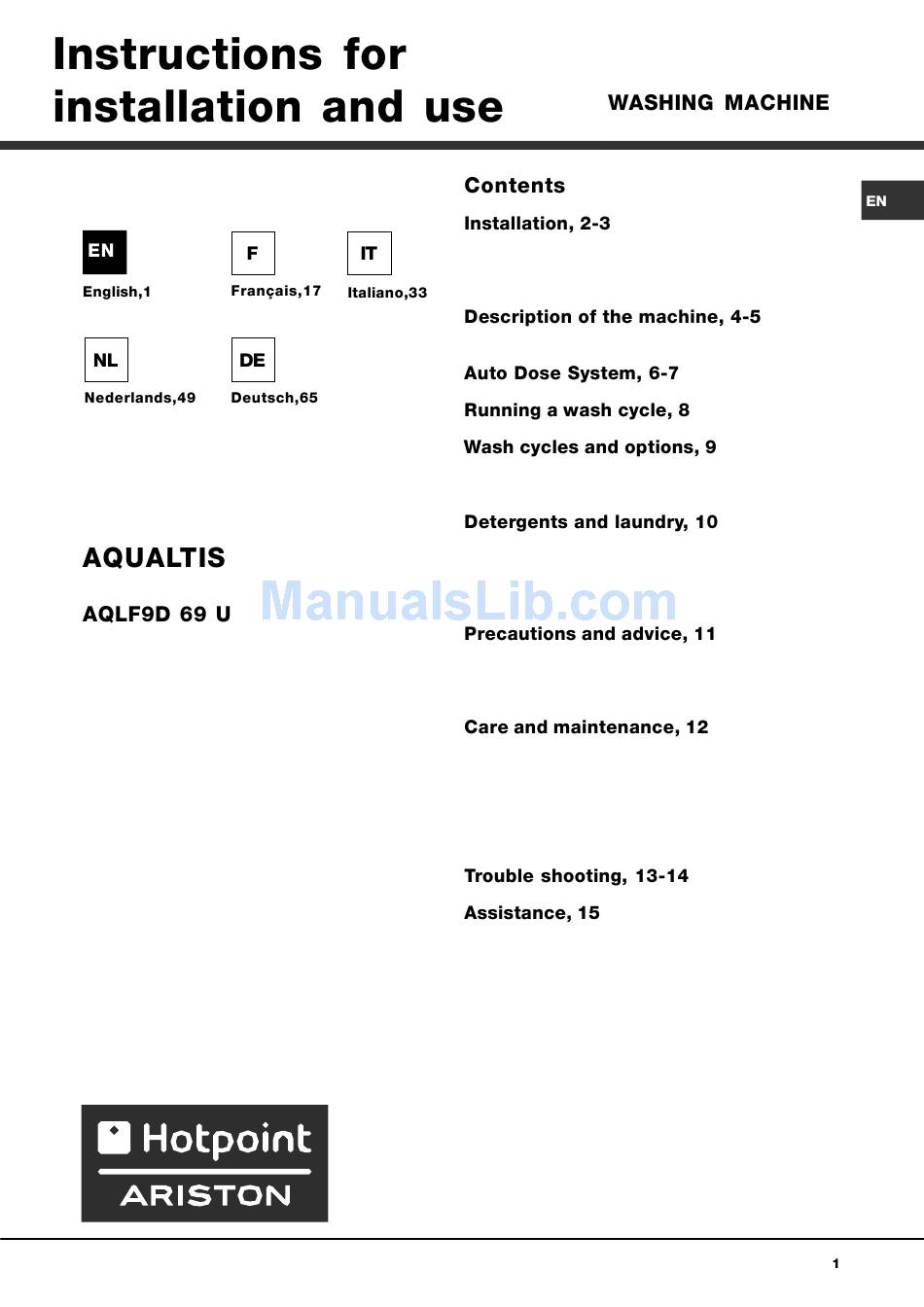 Instructions for installation and use

WASHING MACHINE

EN

EN
English,1

F
Français,17

IT
Italiano,33

NL
Nederlands,49

DE
Deutsch,65

AQUALTIS

AQLF9D 69 U

ManualsLib.com

Contents

Installation, 2-3

Description of the machine, 4-5

Auto Dose System, 6-7

Running a wash cycle, 8

Wash cycles and options, 9

Detergents and laundry, 10

Precautions and advice, 11

Care and maintenance, 12

Trouble shooting, 13-14

Assistance, 15

Hotpoint
ARISTON

1